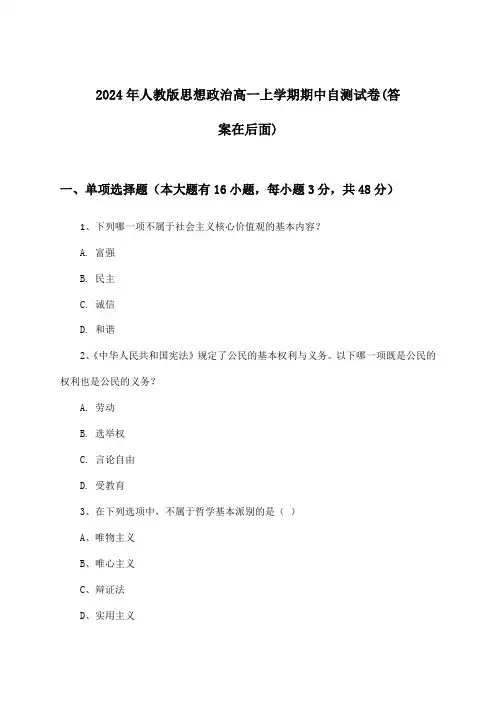 2024年人教版思想政治高一上学期期中自测试卷(答案在后面)

一、单项选择题（本大题有16小题，每小题3分，共48分）

1、下列哪一项不属于社会主义核心价值观的基本内容？

A. 富强

B. 民主

C. 诚信

D. 和谐

2、《中华人民共和国宪法》规定了公民的基本权利与义务。以下哪一项既是公民的权利也是公民的义务？

A. 劳动

B. 选举权

C. 言论自由

D. 受教育

3、在下列选项中，不属于哲学基本派别的是（ ）

A、唯物主义

B、唯心主义

C、辩证法

D、实用主义